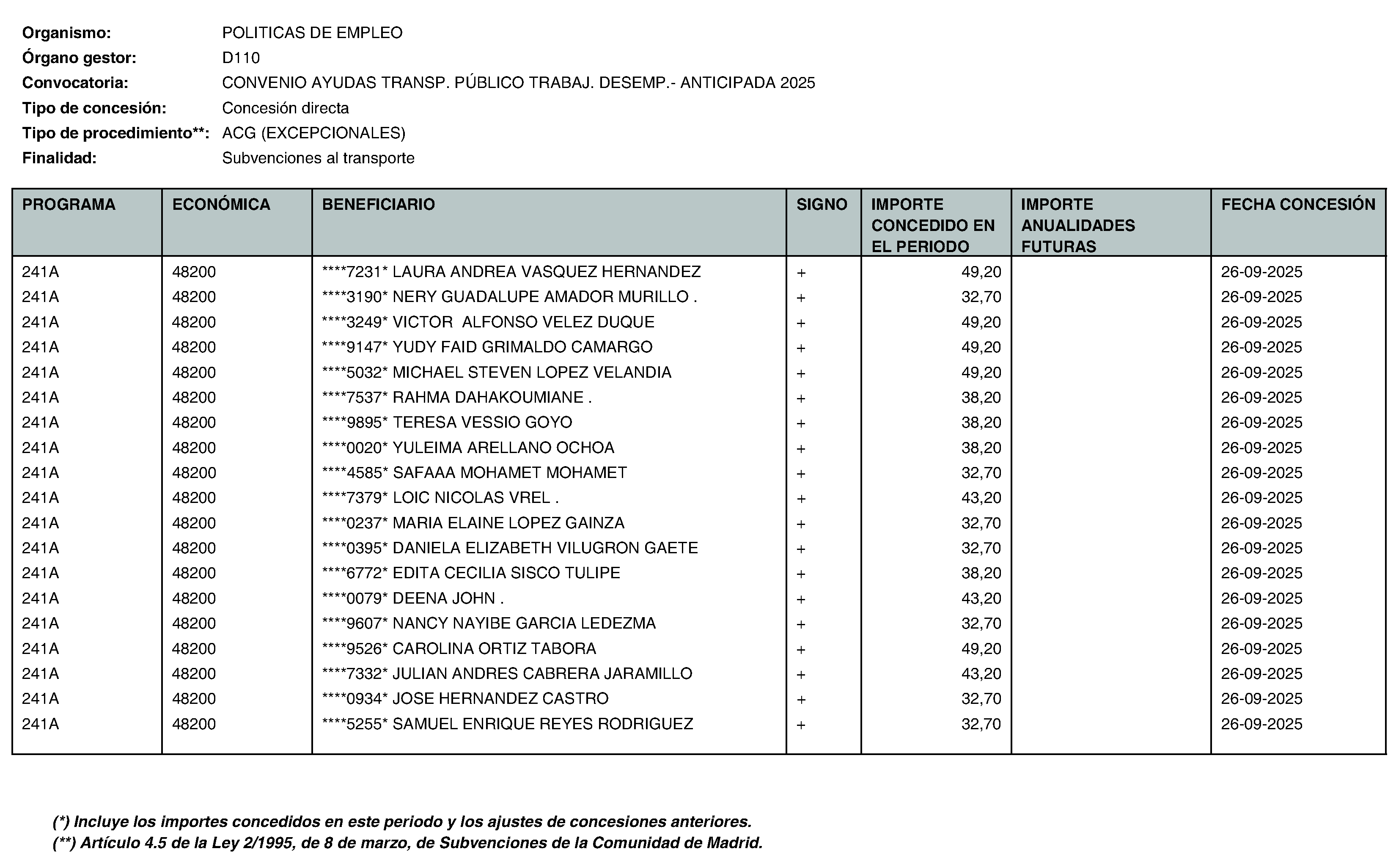 Organismo: POLITICAS DE EMPLEO
Órgano gestor: D110
Convocatoria: CONVENIO AYUDAS TRANSP. PÚBLICO TRABAJ. DESEMP.- ANTICIPADA 2025
Tipo de concesión: Concesión directa
Tipo de procedimiento**: ACG (EXCEPCIONALES)
Finalidad: Subvenciones al transporte

| PROGRAMA | ECONÓMICA | BENEFICIARIO | SIGNO | IMPORTE CONCEDIDO EN EL PERIODO | IMPORTE ANUALIDADES FUTURAS | FECHA CONCESIÓN |
|---|---|---|---|---|---|---|
| 241A | 48200 | ****7231* LAURA ANDREA VASQUEZ HERNANDEZ | + | 49,20 | | 26-09-2025 |
| 241A | 48200 | ****3190* NERY GUADALUPE AMADOR MURILLO . | + | 32,70 | | 26-09-2025 |
| 241A | 48200 | ****3249* VICTOR ALFONSO VELEZ DUQUE | + | 49,20 | | 26-09-2025 |
| 241A | 48200 | ****9147* YUDY FAID GRIMALDO CAMARGO | + | 49,20 | | 26-09-2025 |
| 241A | 48200 | ****5032* MICHAEL STEVEN LOPEZ VELANDIA | + | 49,20 | | 26-09-2025 |
| 241A | 48200 | ****7537* RAHMA DAHAKOUMIANE . | + | 38,20 | | 26-09-2025 |
| 241A | 48200 | ****9895* TERESA VESSIO GOYO | + | 38,20 | | 26-09-2025 |
| 241A | 48200 | ****0020* YULEIMA ARELLANO OCHOA | + | 38,20 | | 26-09-2025 |
| 241A | 48200 | ****4585* SAFAAA MOHAMET MOHAMET | + | 32,70 | | 26-09-2025 |
| 241A | 48200 | ****7379* LOIC NICOLAS VREL . | + | 43,20 | | 26-09-2025 |
| 241A | 48200 | ****0237* MARIA ELAINE LOPEZ GAINZA | + | 32,70 | | 26-09-2025 |
| 241A | 48200 | ****0395* DANIELA ELIZABETH VILUGRON GAETE | + | 32,70 | | 26-09-2025 |
| 241A | 48200 | ****6772* EDITA CECILIA SISCO TULIPE | + | 38,20 | | 26-09-2025 |
| 241A | 48200 | ****0079* DEENA JOHN . | + | 43,20 | | 26-09-2025 |
| 241A | 48200 | ****9607* NANCY NAYIBE GARCIA LEDEZMA | + | 32,70 | | 26-09-2025 |
| 241A | 48200 | ****9526* CAROLINA ORTIZ TABORA | + | 49,20 | | 26-09-2025 |
| 241A | 48200 | ****7332* JULIAN ANDRES CABRERA JARAMILLO | + | 43,20 | | 26-09-2025 |
| 241A | 48200 | ****0934* JOSE HERNANDEZ CASTRO | + | 32,70 | | 26-09-2025 |
| 241A | 48200 | ****5255* SAMUEL ENRIQUE REYES RODRIGUEZ | + | 32,70 | | 26-09-2025 |

(*) Incluye los importes concedidos en este periodo y los ajustes de concesiones anteriores.
(**) Artículo 4.5 de la Ley 2/1995, de 8 de marzo, de Subvenciones de la Comunidad de Madrid.